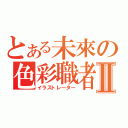 とある未來の色彩職者II
イラストレーター